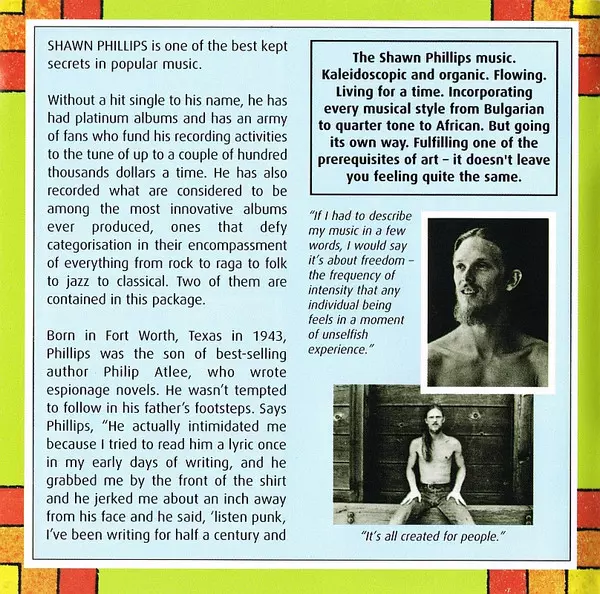 SHAWN PHILLIPS is one of the best kept secrets in popular music.

Without a hit single to his name, he has had platinum albums and has an army of fans who fund his recording activities to the tune of up to a couple of hundred thousands dollars a time. He has also recorded what are considered to be among the most innovative albums ever produced, ones that defy categorisation in their encompassment of everything from rock to raga to folk to jazz to classical. Two of them are contained in this package.

Born in Fort Worth, Texas in 1943, Phillips was the son of best-selling author Philip Atlee, who wrote espionage novels. He wasn't tempted to follow in his father's footsteps. Says Phillips, "He actually intimidated me because I tried to read him a lyric once in my early days of writing, and he grabbed me by the front of the shirt and he jerked me about an inch away from his face and he said, 'listen punk, I've been writing for half a century and

The Shawn Phillips music. Kaleidoscopic and organic. Flowing. Living for a time. Incorporating every musical style from Bulgarian to quarter tone to African. But going its own way. Fulfilling one of the prerequisites of art - it doesn't leave you feeling quite the same.

"If I had to describe my music in a few words, I would say it's about freedom - the frequency of intensity that any individual being feels in a moment of unselfish experience."

"It's all created for people."